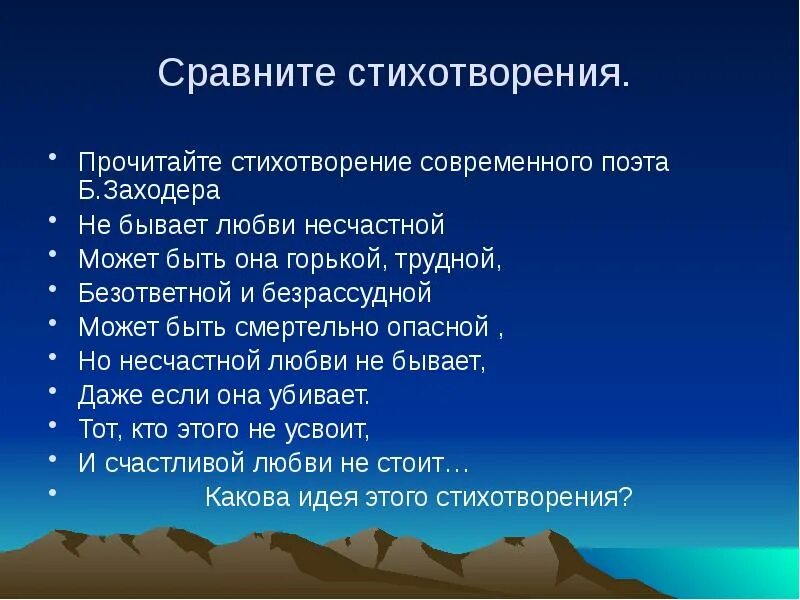 Сравните стихотворения.

• Прочитайте стихотворение современного поэта Б.Заходера
• Не бывает любви несчастной
• Может быть она горькой, трудной,
• Безответной и безрассудной
• Может быть смертельно опасной ,
• Но несчастной любви не бывает,
• Даже если она убивает.
• Тот, кто этого не усвоит,
• И счастливой любви не стоит…
• Какова идея этого стихотворения?